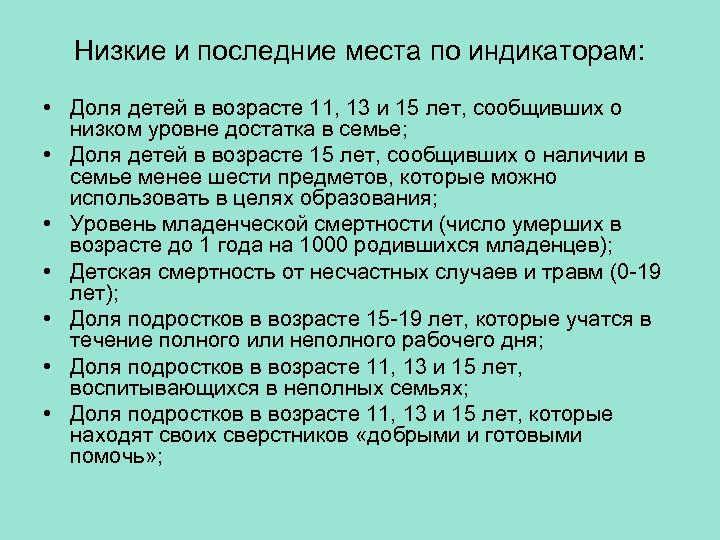 Низкие и последние места по индикаторам:

• Доля детей в возрасте 11, 13 и 15 лет, сообщивших о низком уровне достатка в семье;
• Доля детей в возрасте 15 лет, сообщивших о наличии в семье менее шести предметов, которые можно использовать в целях образования;
• Уровень младенческой смертности (число умерших в возрасте до 1 года на 1000 родившихся младенцев);
• Детская смертность от несчастных случаев и травм (0-19 лет);
• Доля подростков в возрасте 15-19 лет, которые учатся в течение полного или неполного рабочего дня;
• Доля подростков в возрасте 11, 13 и 15 лет, воспитывающихся в неполных семьях;
• Доля подростков в возрасте 11, 13 и 15 лет, которые находят своих сверстников «добрыми и готовыми помочь»;